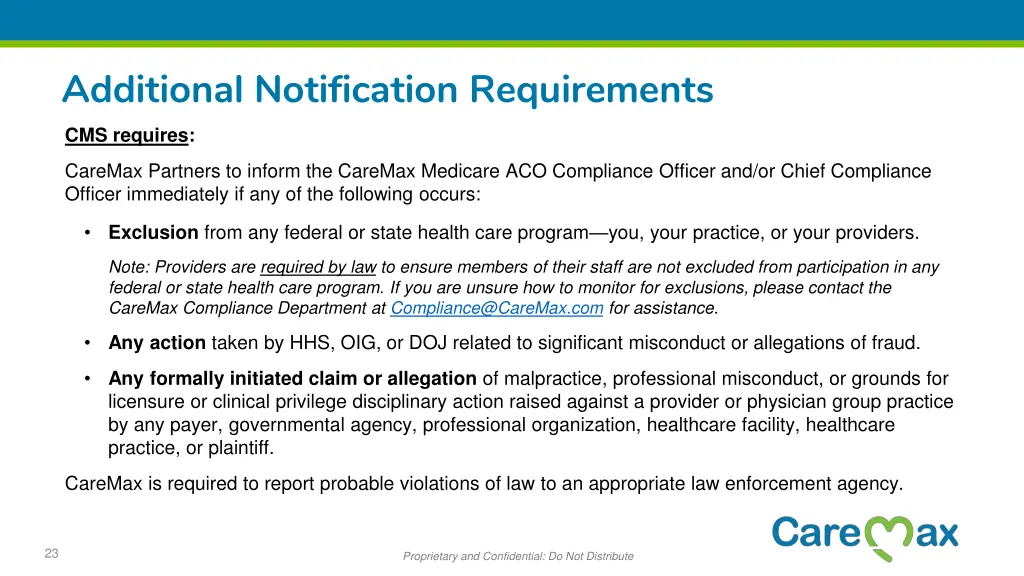 Additional Notification Requirements

CMS requires:

CareMax Partners to inform the CareMax Medicare ACO Compliance Officer and/or Chief Compliance Officer immediately if any of the following occurs:

• Exclusion from any federal or state health care program—you, your practice, or your providers.

Note: Providers are required by law to ensure members of their staff are not excluded from participation in any federal or state health care program. If you are unsure how to monitor for exclusions, please contact the CareMax Compliance Department at Compliance@CareMax.com for assistance.

• Any action taken by HHS, OIG, or DOJ related to significant misconduct or allegations of fraud.

• Any formally initiated claim or allegation of malpractice, professional misconduct, or grounds for licensure or clinical privilege disciplinary action raised against a provider or physician group practice by any payer, governmental agency, professional organization, healthcare facility, healthcare practice, or plaintiff.

CareMax is required to report probable violations of law to an appropriate law enforcement agency.

23

Proprietary and Confidential: Do Not Distribute

CareMax